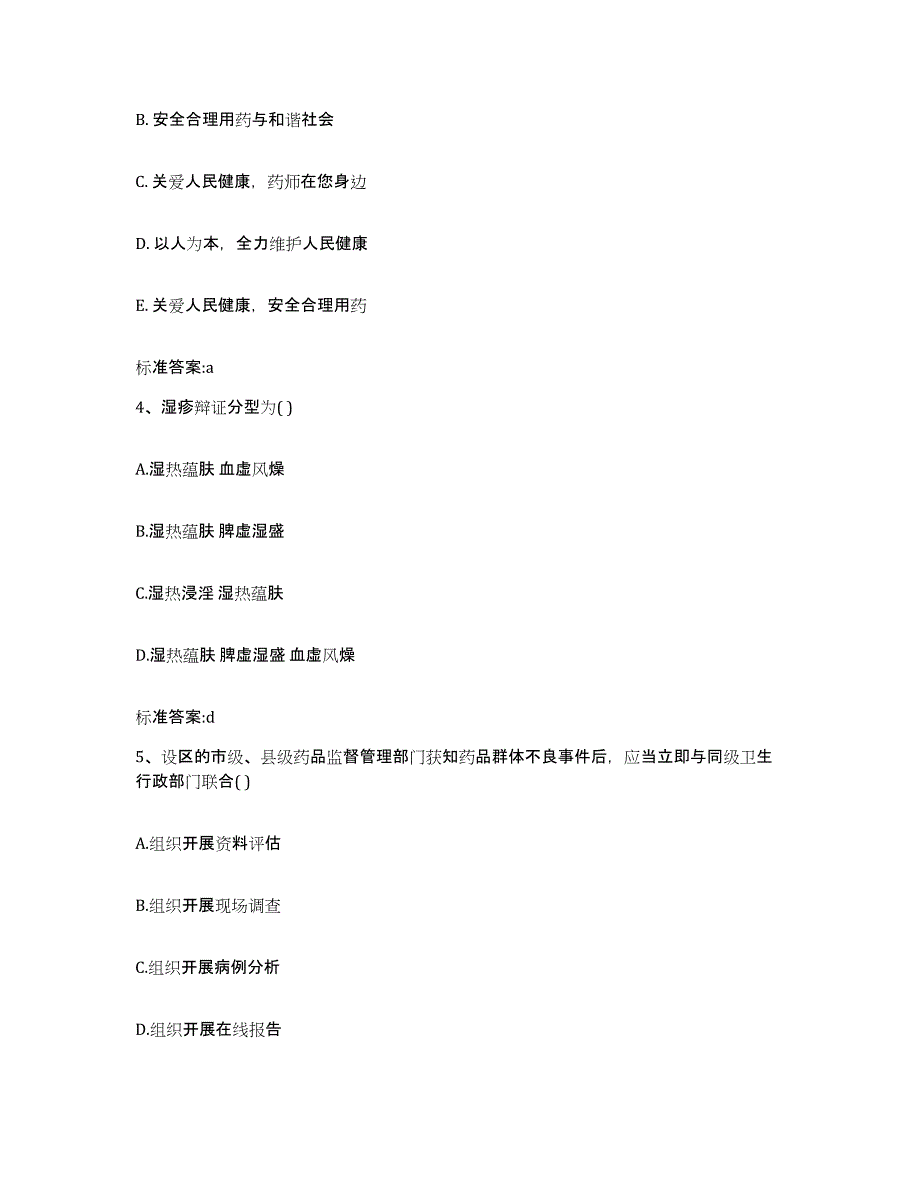 B. 安全合理用药与和谐社会

C. 关爱人民健康，药师在您身边

D. 以人为本，全力维护人民健康

E. 关爱人民健康，安全合理用药

标准答案:a

4、湿疹辩证分型为( )

A.湿热蕴肤 血虚风燥

B.湿热蕴肤 脾虚湿盛

C.湿热浸淫 湿热蕴肤

D.湿热蕴肤 脾虚湿盛 血虚风燥

标准答案:d

5、设区的市级、县级药品监督管理部门获知药品群体不良事件后，应当立即与同级卫生行政部门联合( )

A.组织开展资料评估

B.组织开展现场调查

C.组织开展病例分析

D.组织开展在线报告